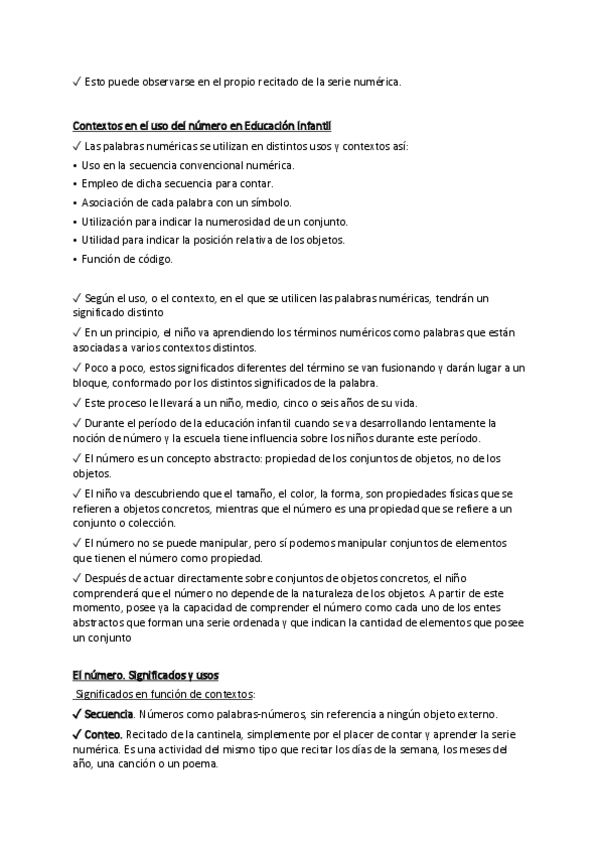 ✓ Esto puede observarse en el propio recitado de la serie numérica.

Contextos en el uso del número en Educación Infantil

✓ Las palabras numéricas se utilizan en distintos usos y contextos así:

• Uso en la secuencia convencional numérica.
• Empleo de dicha secuencia para contar.
• Asociación de cada palabra con un símbolo.
• Utilización para indicar la numerosidad de un conjunto.
• Utilidad para indicar la posición relativa de los objetos.
• Función de código.

✓ Según el uso, o el contexto, en el que se utilicen las palabras numéricas, tendrán un significado distinto

✓ En un principio, el niño va aprendiendo los términos numéricos como palabras que están asociadas a varios contextos distintos.

✓ Poco a poco, estos significados diferentes del término se van fusionando y darán lugar a un bloque, conformado por los distintos significados de la palabra.

✓ Este proceso le llevará a un niño, medio, cinco o seis años de su vida.

✓ Durante el período de la educación infantil cuando se va desarrollando lentamente la noción de número y la escuela tiene influencia sobre los niños durante este período.

✓ El número es un concepto abstracto: propiedad de los conjuntos de objetos, no de los objetos.

✓ El niño va descubriendo que el tamaño, el color, la forma, son propiedades físicas que se refieren a objetos concretos, mientras que el número es una propiedad que se refiere a un conjunto o colección.

✓ El número no se puede manipular, pero sí podemos manipular conjuntos de elementos que tienen el número como propiedad.

✓ Después de actuar directamente sobre conjuntos de objetos concretos, el niño comprenderá que el número no depende de la naturaleza de los objetos. A partir de este momento, posee ya la capacidad de comprender el número como cada uno de los entes abstractos que forman una serie ordenada y que indican la cantidad de elementos que posee un conjunto

El número. Significados y usos

Significados en función de contextos:

✓ Secuencia. Números como palabras-números, sin referencia a ningún objeto externo.

✓ Conteo. Recitado de la cantinela, simplemente por el placer de contar y aprender la serie numérica. Es una actividad del mismo tipo que recitar los días de la semana, los meses del año, una canción o un poema.